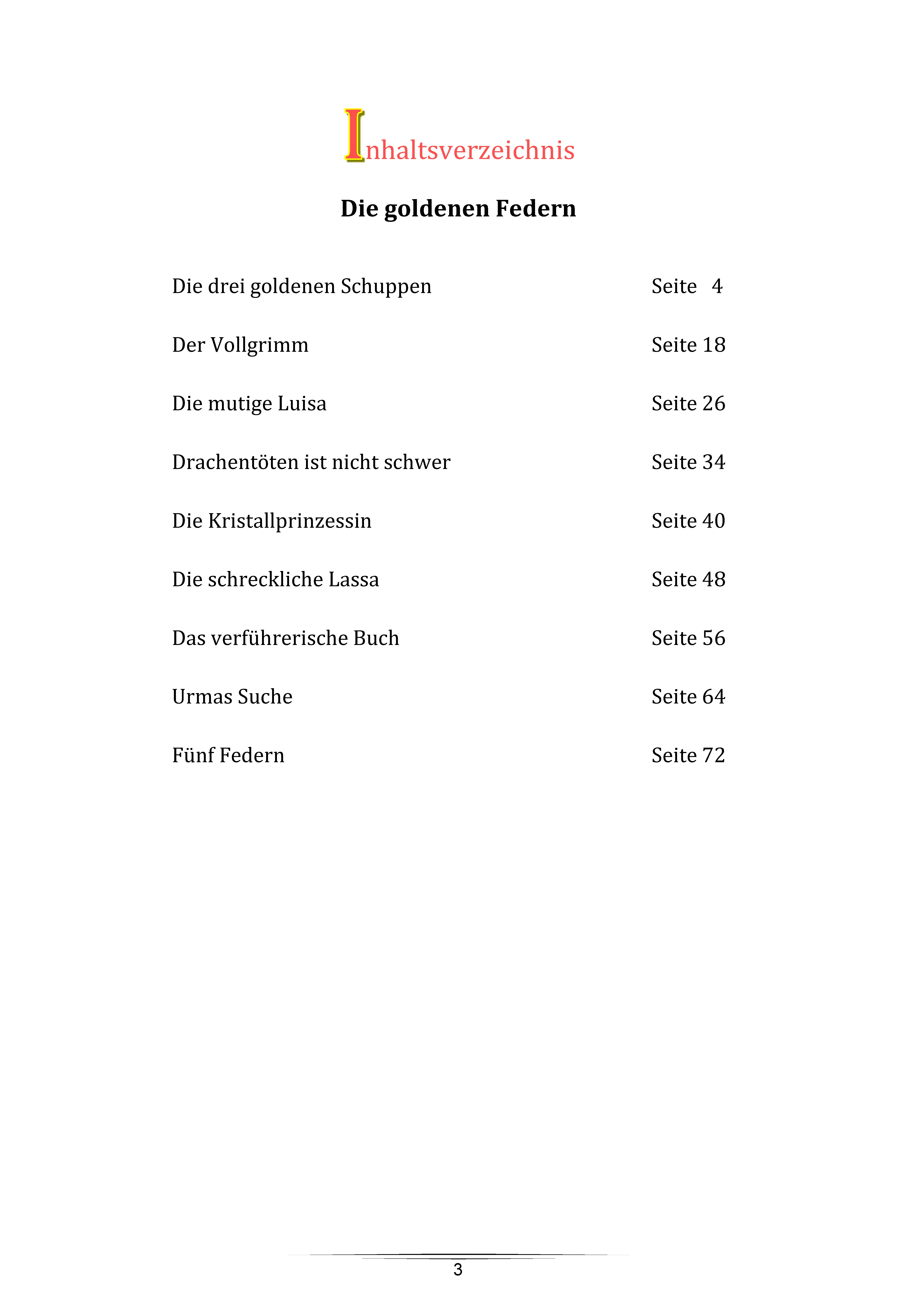 Inhaltsverzeichnis

Die goldenen Federn

Die drei goldenen Schuppen Seite 4

Der Vollgrimm Seite 18

Die mutige Luisa Seite 26

Drachentöten ist nicht schwer Seite 34

Die Kristallprinzessin Seite 40

Die schreckliche Lassa Seite 48

Das verführerische Buch Seite 56

Urmas Suche Seite 64

Fünf Federn Seite 72

3